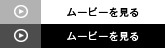 ムービーを見る

ムービーを見る